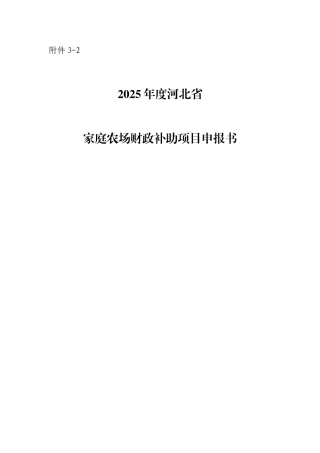 附件 3-2

2025 年度河北省

家庭农场财政补助项目申报书